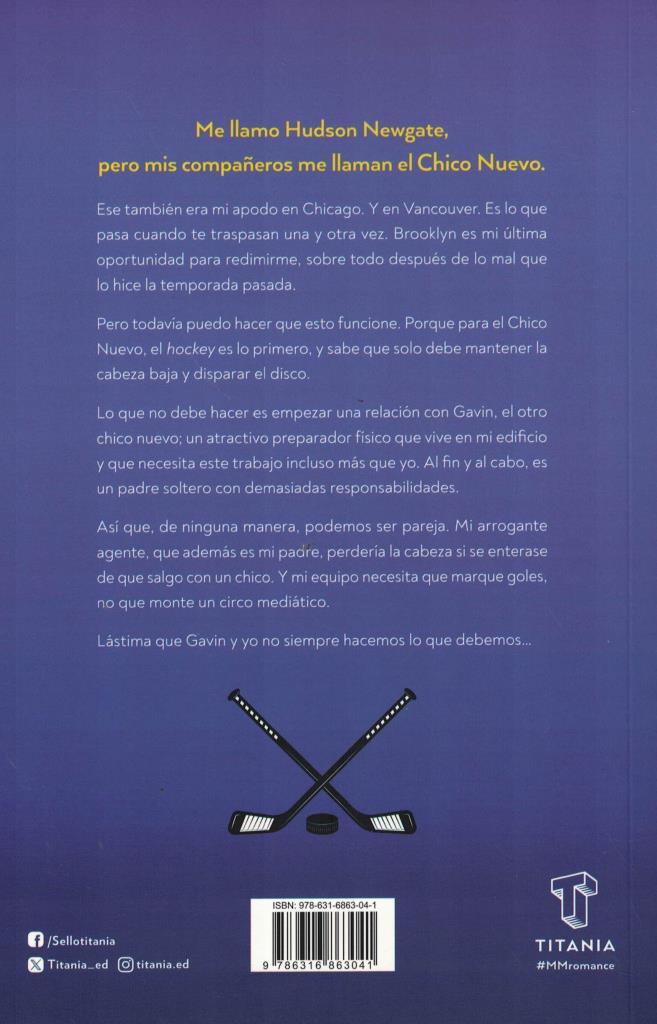 Me llamo Hudson Newgate,
pero mis compañeros me llaman el Chico Nuevo.

Ese también era mi apodo en Chicago. Y en Vancouver. Es lo que pasa cuando te traspasan una y otra vez. Brooklyn es mi última oportunidad para redimirme, sobre todo después de lo mal que lo hice la temporada pasada.

Pero todavía puedo hacer que esto funcione. Porque para el Chico Nuevo, el hockey es lo primero, y sabe que solo debe mantener la cabeza baja y disparar el disco.

Lo que no debe hacer es empezar una relación con Gavin, el otro chico nuevo; un atractivo preparador físico que vive en mi edificio y que necesita este trabajo incluso más que yo. Al fin y al cabo, es un padre soltero con demasiadas responsabilidades.

Así que, de ninguna manera, podemos ser pareja. Mi arrogante agente, que además es mi padre, perdería la cabeza si se enterase de que salgo con un chico. Y mi equipo necesita que marque goles, no que monte un circo mediático.

Lástima que Gavin y yo no siempre hacemos lo que debemos...

/Sellotitania
Titania_ed titania.ed

ISBN: 978-631-6863-04-1
9 786316 863041

TITANIA
#MMromance